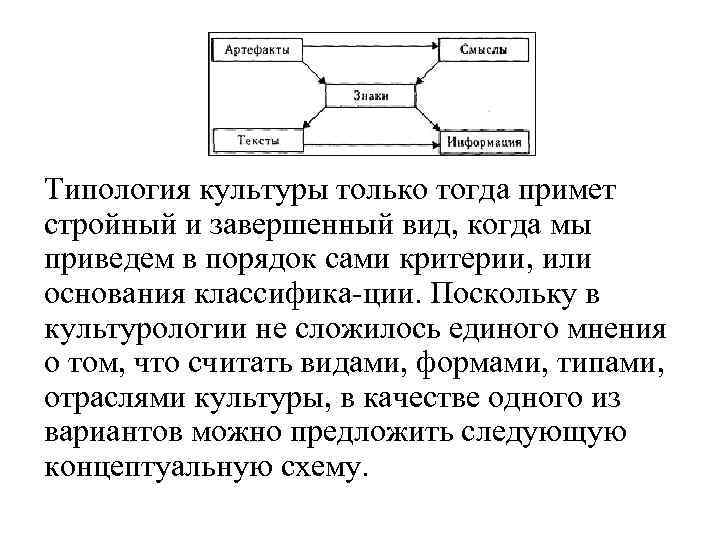 Артефакты
Смыслы
Знаки
Тексты
Информация

Типология культуры только тогда примет стройный и завершенный вид, когда мы приведем в порядок сами критерии, или основания классифика-ции. Поскольку в культурологии не сложилось единого мнения о том, что считать видами, формами, типами, отраслями культуры, в качестве одного из вариантов можно предложить следующую концептуальную схему.